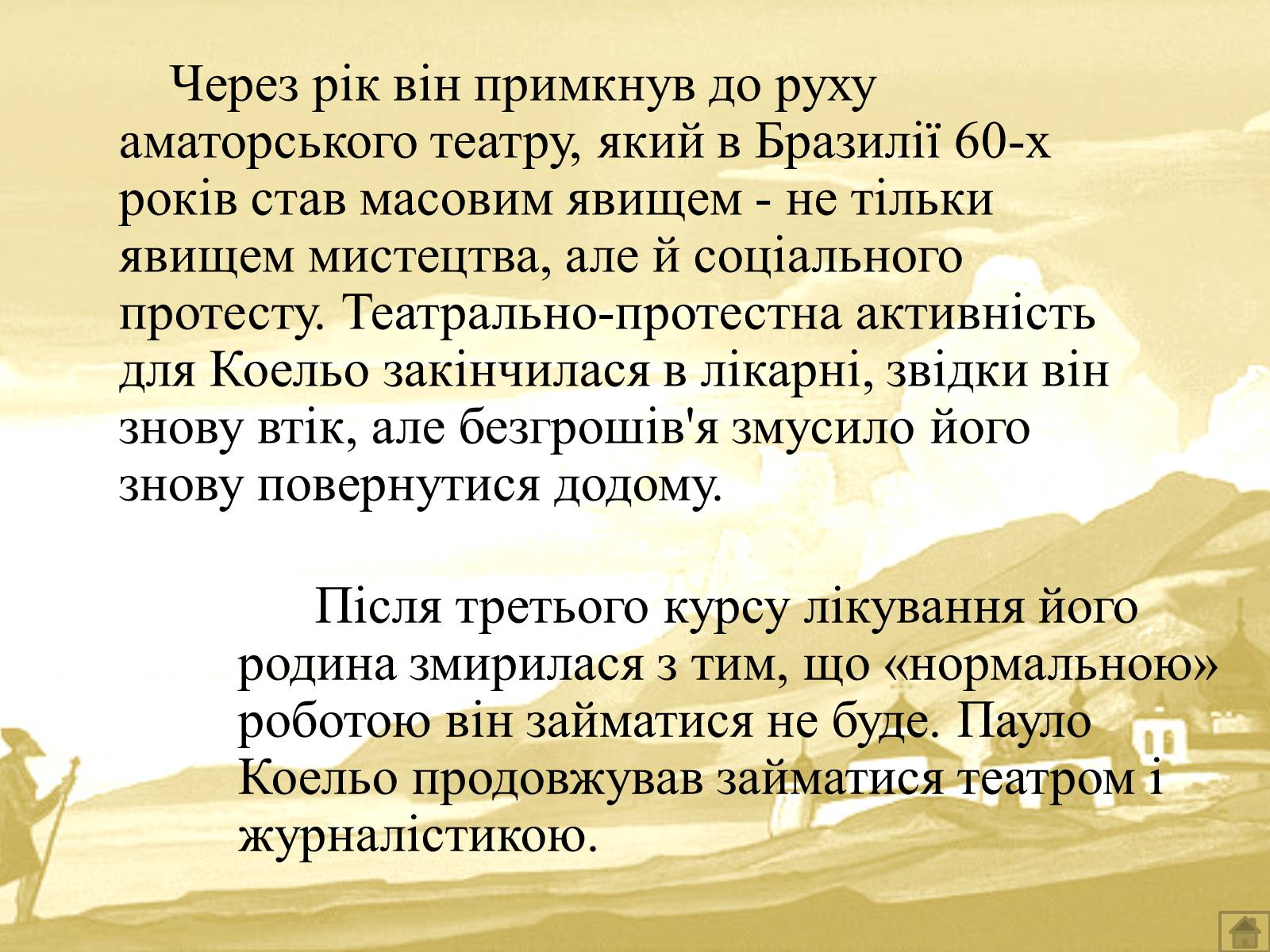 Через рік він примкнув до руху аматорського театру, який в Бразилії 60-х років став масовим явищем - не тільки явищем мистецтва, але й соціального протесту. Театрально-протестна активність для Коельо закінчилася в лікарні, звідки він знову втік, але безгрошів'я змусило його знову повернутися додому.

Після третього курсу лікування його родина змирилася з тим, що «нормальною» роботою він займатися не буде. Пауло Коельо продовжував займатися театром і журналістикою.